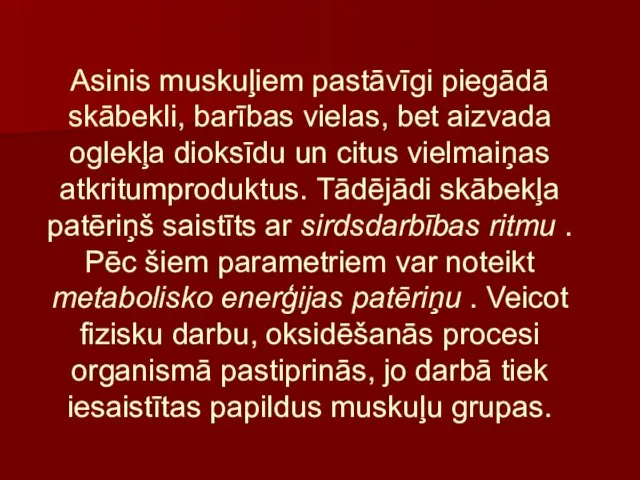 Asinis muskuļiem pastāvīgi piegādā skābekli, barības vielas, bet aizvada oglekļa dioksīdu un citus vielmaiņas atkritumproduktus. Tādējādi skābekļa patēriņš saistīts ar sirdsdarbības ritmu . Pēc šiem parametriem var noteikt metabolisko enerģijas patēriņu . Veicot fizisku darbu, oksidēšanās procesi organismā pastiprinās, jo darbā tiek iesaistītas papildus muskuļu grupas.